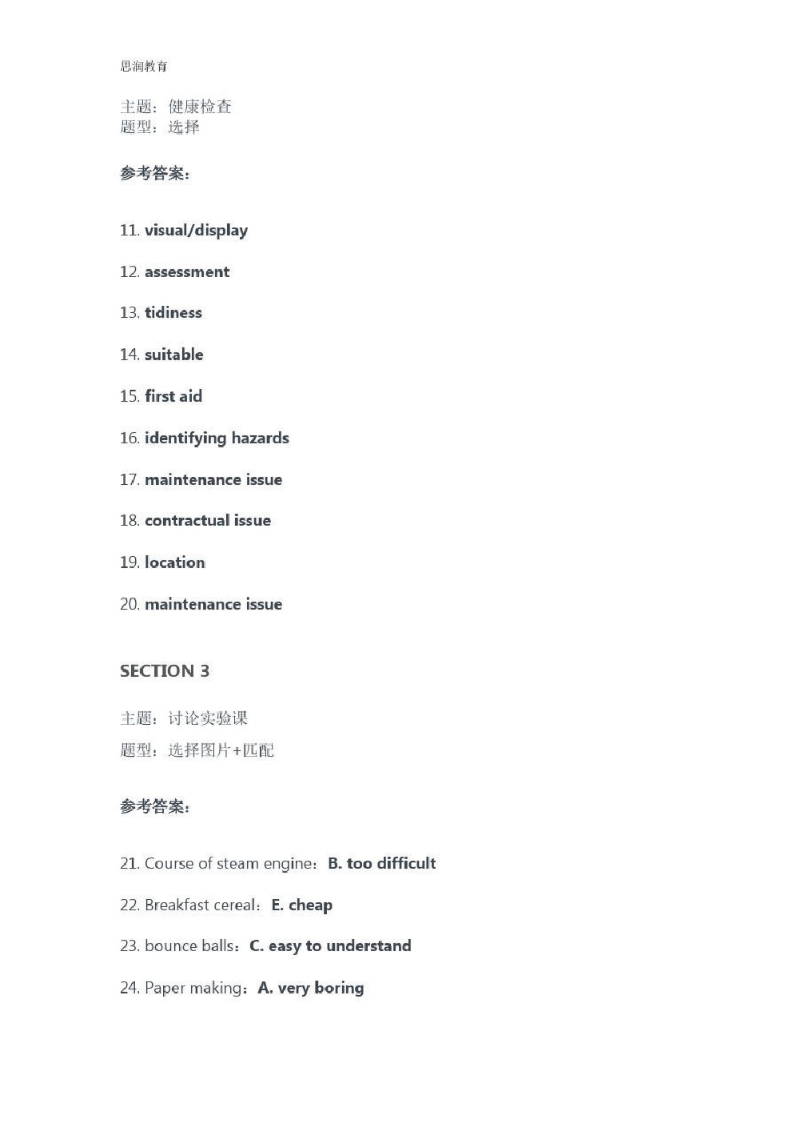 思润教育

主题：健康检查
题型：选择

参考答案：

11. visual/display

12. assessment

13. tidiness

14. suitable

15. first aid

16. identifying hazards

17. maintenance issue

18. contractual issue

19. location

20. maintenance issue

SECTION 3

主题：讨论实验课
题型：选择图片+匹配

参考答案：

21. Course of steam engine：B. too difficult

22. Breakfast cereal：E. cheap

23. bounce balls：C. easy to understand

24. Paper making：A. very boring